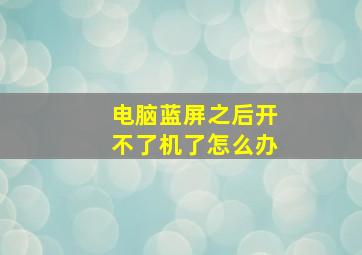 电脑蓝屏之后开不了机了怎么办